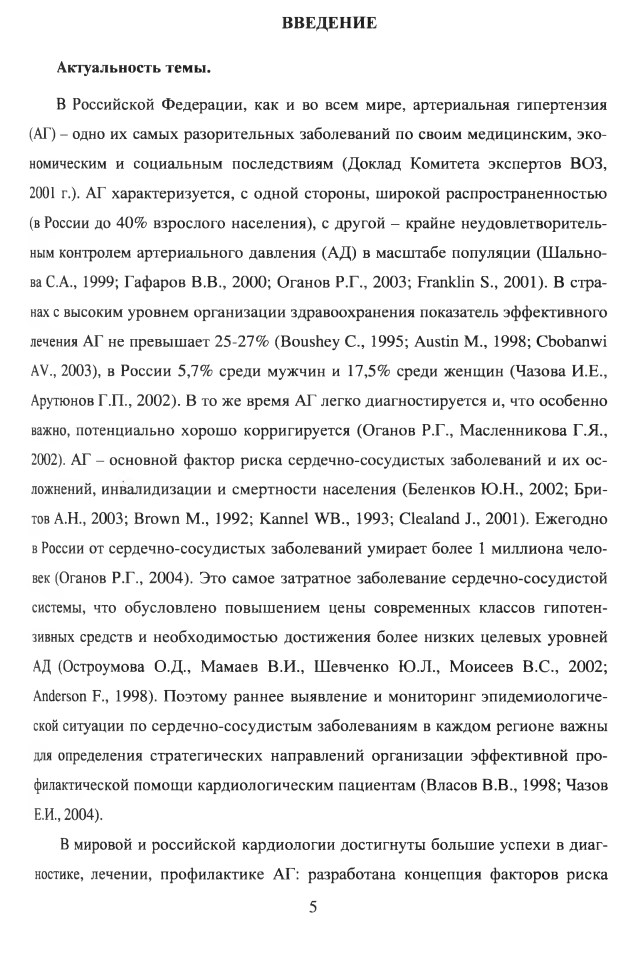 ВВЕДЕНИЕ

Актуальность темы.

В Российской Федерации, как и во всем мире, артериальная гипертензия (АГ) – одно их самых разорительных заболеваний по своим медицинским, экономическим и социальным последствиям (Доклад Комитета экспертов ВОЗ, 2001 г.). АГ характеризуется, с одной стороны, широкой распространенностью (в России до 40% взрослого населения), с другой – крайне неудовлетворительным контролем артериального давления (АД) в масштабе популяции (Шальнова С.А., 1999; Гафаров В.В., 2000; Оганов Р.Г., 2003; Franklin S., 2001). В странах с высоким уровнем организации здравоохранения показатель эффективного лечения АГ не превышает 25-27% (Boushey C., 1995; Austin M., 1998; Cbobanwi AV., 2003), в России 5,7% среди мужчин и 17,5% среди женщин (Чазова И.Е., Арутюнов Г.П., 2002). В то же время АГ легко диагностируется и, что особенно важно, потенциально хорошо корригируется (Оганов Р.Г., Масленникова Г.Я., 2002). АГ – основной фактор риска сердечно-сосудистых заболеваний и их осложнений, инвалидизации и смертности населения (Беленков Ю.Н., 2002; Бритов А.Н., 2003; Brown M., 1992; Kannel WB., 1993; Clealand J., 2001). Ежегодно в России от сердечно-сосудистых заболеваний умирает более 1 миллиона человек (Оганов Р.Г., 2004). Это самое затратное заболевание сердечно-сосудистой системы, что обусловлено повышением цены современных классов гипотензивных средств и необходимостью достижения более низких целевых уровней АД (Остроумова О.Д., Мамаев В.И., Шевченко Ю.Л., Моисеев В.С., 2002; Anderson F., 1998). Поэтому раннее выявление и мониторинг эпидемиологической ситуации по сердечно-сосудистым заболеваниям в каждом регионе важны для определения стратегических направлений организации эффективной профилактической помощи кардиологическим пациентам (Власов В.В., 1998; Чазов Е.И., 2004).

В мировой и российской кардиологии достигнуты большие успехи в диагностике, лечении, профилактике АГ: разработана концепция факторов риска

5